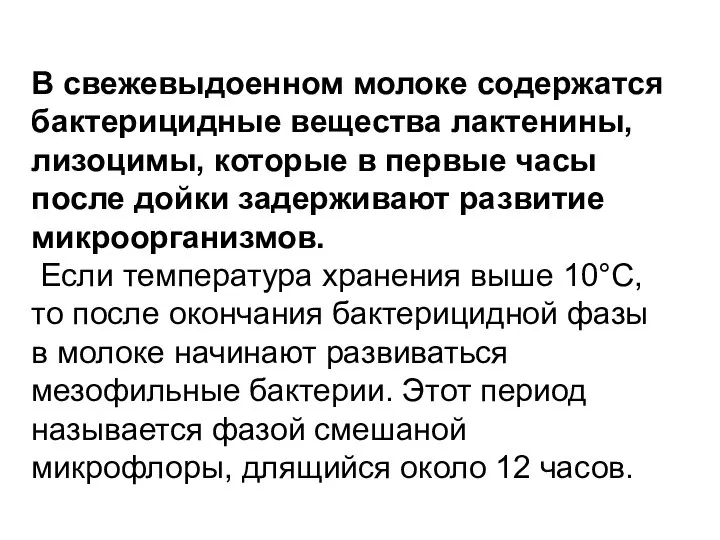 В свежевыдоенном молоке содержатся бактерицидные вещества лактенины, лизоцимы, которые в первые часы после дойки задерживают развитие микроорганизмов.

Если температура хранения выше 10°С, то после окончания бактерицидной фазы в молоке начинают развиваться мезофильные бактерии. Этот период называется фазой смешаной микрофлоры, длящийся около 12 часов.